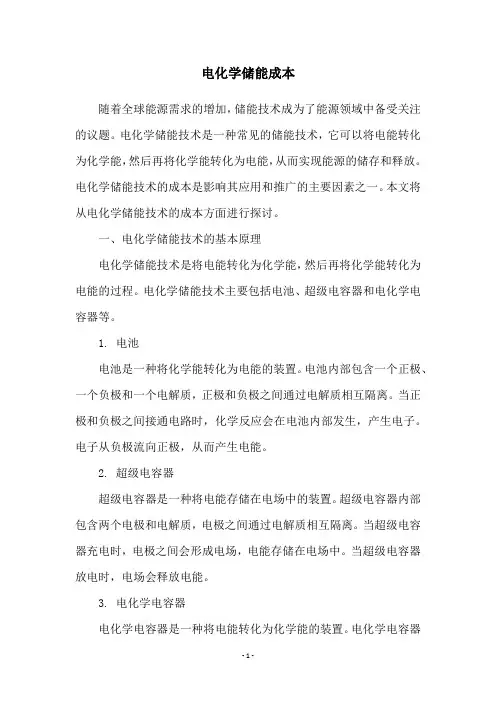 电化学储能成本

随着全球能源需求的增加，储能技术成为了能源领域中备受关注的议题。电化学储能技术是一种常见的储能技术，它可以将电能转化为化学能，然后再将化学能转化为电能，从而实现能源的储存和释放。电化学储能技术的成本是影响其应用和推广的主要因素之一。本文将从电化学储能技术的成本方面进行探讨。

一、电化学储能技术的基本原理

电化学储能技术是将电能转化为化学能，然后再将化学能转化为电能的过程。电化学储能技术主要包括电池、超级电容器和电化学电容器等。

1. 电池

电池是一种将化学能转化为电能的装置。电池内部包含一个正极、一个负极和一个电解质，正极和负极之间通过电解质相互隔离。当正极和负极之间接通电路时，化学反应会在电池内部发生，产生电子。电子从负极流向正极，从而产生电能。

2. 超级电容器

超级电容器是一种将电能存储在电场中的装置。超级电容器内部包含两个电极和电解质，电极之间通过电解质相互隔离。当超级电容器充电时，电极之间会形成电场，电能存储在电场中。当超级电容器放电时，电场会释放电能。

3. 电化学电容器

电化学电容器是一种将电能转化为化学能的装置。电化学电容器

- 1 -